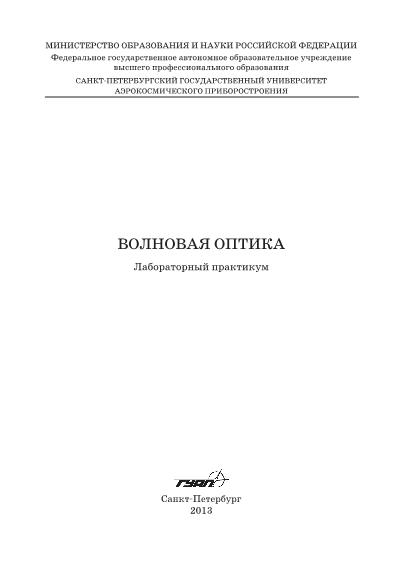 МИНИСТЕРСТВО ОБРАЗОВАНИЯ И НАУКИ РОССИЙСКОЙ ФЕДЕРАЦИИ
Федеральное государственное автономное образовательное учреждение высшего профессионального образования
САНКТ-ПЕТЕРБУРГСКИЙ ГОСУДАРСТВЕННЫЙ УНИВЕРСИТЕТ АЭРОКОСМИЧЕСКОГО ПРИБОРОСТРОЕНИЯ

ВОЛНОВАЯ ОПТИКА
Лабораторный практикум

ГУАП

Санкт-Петербург
2013